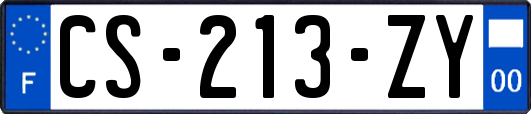 F
CS-213-ZY
00